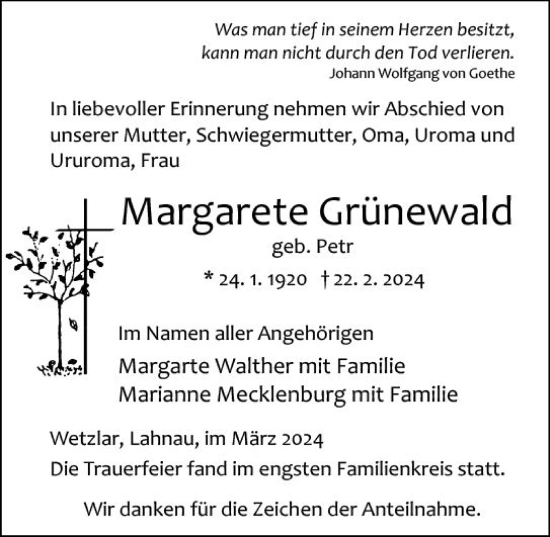 Was man tief in seinem Herzen besitzt, kann man nicht durch den Tod verlieren.
Johann Wolfgang von Goethe

In liebevoller Erinnerung nehmen wir Abschied von unserer Mutter, Schwiegermutter, Oma, Uroma und Ururoma, Frau

Margarete Grünewald
geb. Petr
* 24. 1. 1920 † 22. 2. 2024

Im Namen aller Angehörigen
Margarte Walther mit Familie
Marianne Mecklenburg mit Familie

Wetzlar, Lahnau, im März 2024
Die Trauerfeier fand im engsten Familienkreis statt.

Wir danken für die Zeichen der Anteilnahme.